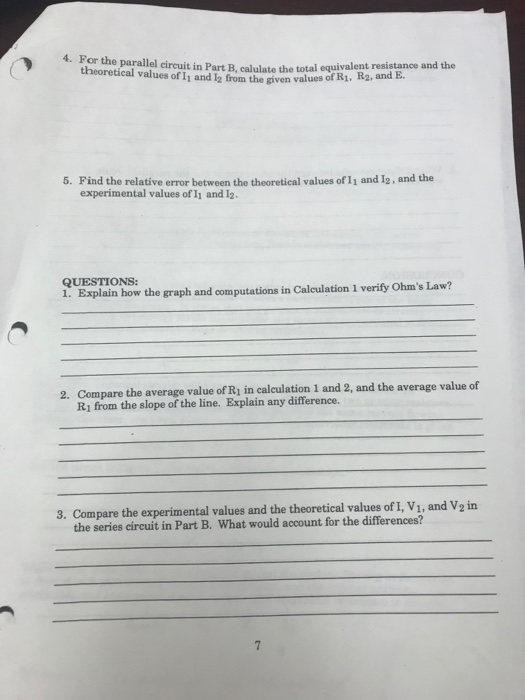 4. For the parallel circuit in Part B, calulate the total equivalent resistance and the theoretical values of $I_1$ and $I_2$ from the given values of $R_1$, $R_2$, and E.

5. Find the relative error between the theoretical values of $I_1$ and $I_2$, and the experimental values of $I_1$ and $I_2$.

QUESTIONS:
1. Explain how the graph and computations in Calculation 1 verify Ohm's Law?

2. Compare the average value of $R_1$ in calculation 1 and 2, and the average value of $R_1$ from the slope of the line. Explain any difference.

3. Compare the experimental values and the theoretical values of I, $V_1$, and $V_2$ in the series circuit in Part B. What would account for the differences?

7